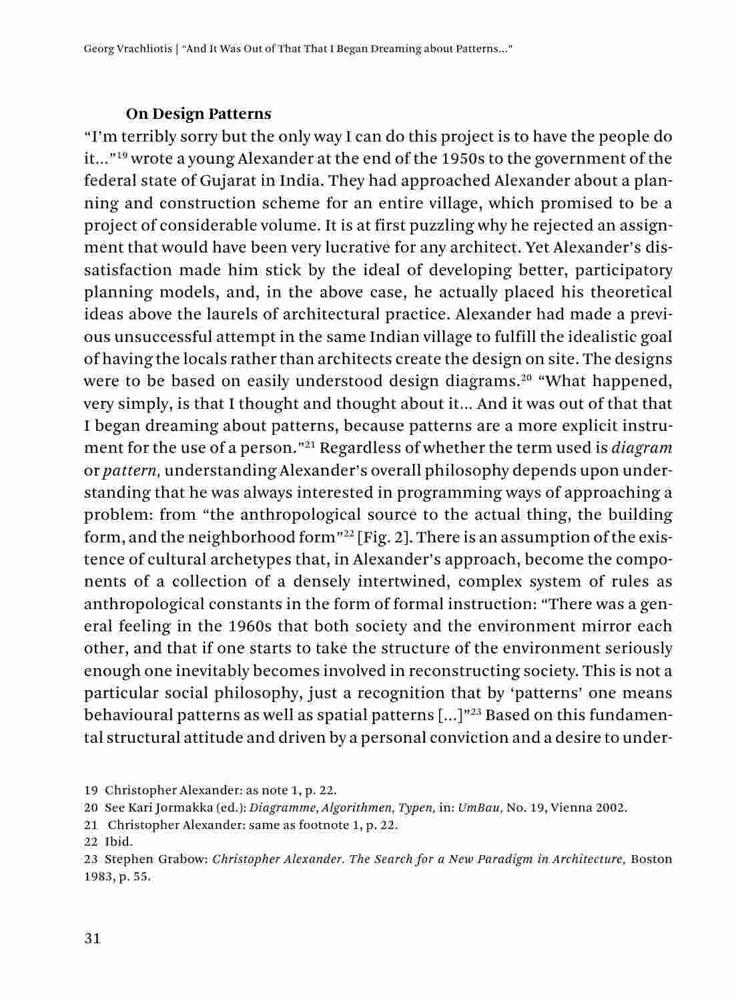 Georg Vrachliotis | "And It Was Out of That That I Began Dreaming about Patterns..."

On Design Patterns

"I'm terribly sorry but the only way I can do this project is to have the people do it..."$^{19}$ wrote a young Alexander at the end of the 1950s to the government of the federal state of Gujarat in India. They had approached Alexander about a planning and construction scheme for an entire village, which promised to be a project of considerable volume. It is at first puzzling why he rejected an assignment that would have been very lucrative for any architect. Yet Alexander's dissatisfaction made him stick by the ideal of developing better, participatory planning models, and, in the above case, he actually placed his theoretical ideas above the laurels of architectural practice. Alexander had made a previous unsuccessful attempt in the same Indian village to fulfill the idealistic goal of having the locals rather than architects create the design on site. The designs were to be based on easily understood design diagrams.$^{20}$ "What happened, very simply, is that I thought and thought about it... And it was out of that that I began dreaming about patterns, because patterns are a more explicit instrument for the use of a person."$^{21}$ Regardless of whether the term used is diagram or pattern, understanding Alexander's overall philosophy depends upon understanding that he was always interested in programming ways of approaching a problem: from "the anthropological source to the actual thing, the building form, and the neighborhood form"$^{22}$ [Fig. 2]. There is an assumption of the existence of cultural archetypes that, in Alexander's approach, become the components of a collection of a densely intertwined, complex system of rules as anthropological constants in the form of formal instruction: "There was a general feeling in the 1960s that both society and the environment mirror each other, and that if one starts to take the structure of the environment seriously enough one inevitably becomes involved in reconstructing society. This is not a particular social philosophy, just a recognition that by 'patterns' one means behavioural patterns as well as spatial patterns [...]"$^{23}$ Based on this fundamental structural attitude and driven by a personal conviction and a desire to under-

19 Christopher Alexander: as note 1, p. 22.
20 See Kari Jormakka (ed.): Diagramme, Algorithmen, Typen, in: UmBau, No. 19, Vienna 2002.
21 Christopher Alexander: same as footnote 1, p. 22.
22 Ibid.
23 Stephen Grabow: Christopher Alexander. The Search for a New Paradigm in Architecture, Boston 1983, p. 55.

31